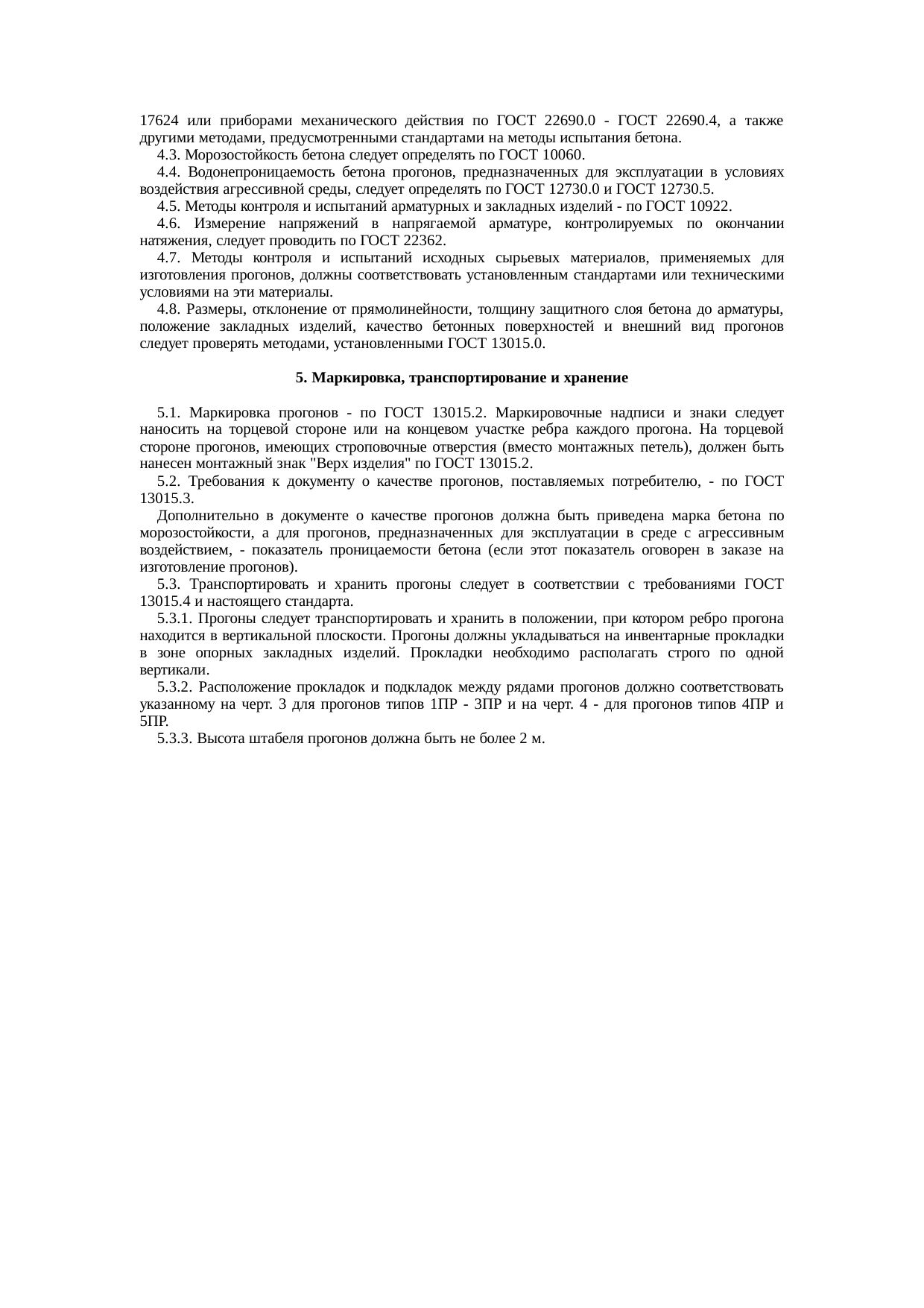 17624 или приборами механического действия по ГОСТ 22690.0 - ГОСТ 22690.4, а также другими методами, предусмотренными стандартами на методы испытания бетона.

4.3. Морозостойкость бетона следует определять по ГОСТ 10060.

4.4. Водонепроницаемость бетона прогонов, предназначенных для эксплуатации в условиях воздействия агрессивной среды, следует определять по ГОСТ 12730.0 и ГОСТ 12730.5.

4.5. Методы контроля и испытаний арматурных и закладных изделий - по ГОСТ 10922.

4.6. Измерение напряжений в напрягаемой арматуре, контролируемых по окончании натяжения, следует проводить по ГОСТ 22362.

4.7. Методы контроля и испытаний исходных сырьевых материалов, применяемых для изготовления прогонов, должны соответствовать установленным стандартами или техническими условиями на эти материалы.

4.8. Размеры, отклонение от прямолинейности, толщину защитного слоя бетона до арматуры, положение закладных изделий, качество бетонных поверхностей и внешний вид прогонов следует проверять методами, установленными ГОСТ 13015.0.

5. Маркировка, транспортирование и хранение

5.1. Маркировка прогонов - по ГОСТ 13015.2. Маркировочные надписи и знаки следует наносить на торцевой стороне или на концевом участке ребра каждого прогона. На торцевой стороне прогонов, имеющих строповочные отверстия (вместо монтажных петель), должен быть нанесен монтажный знак "Верх изделия" по ГОСТ 13015.2.

5.2. Требования к документу о качестве прогонов, поставляемых потребителю, - по ГОСТ 13015.3.

Дополнительно в документе о качестве прогонов должна быть приведена марка бетона по морозостойкости, а для прогонов, предназначенных для эксплуатации в среде с агрессивным воздействием, - показатель проницаемости бетона (если этот показатель оговорен в заказе на изготовление прогонов).

5.3. Транспортировать и хранить прогоны следует в соответствии с требованиями ГОСТ 13015.4 и настоящего стандарта.

5.3.1. Прогоны следует транспортировать и хранить в положении, при котором ребро прогона находится в вертикальной плоскости. Прогоны должны укладываться на инвентарные прокладки в зоне опорных закладных изделий. Прокладки необходимо располагать строго по одной вертикали.

5.3.2. Расположение прокладок и подкладок между рядами прогонов должно соответствовать указанному на черт. 3 для прогонов типов 1ПР - 3ПР и на черт. 4 - для прогонов типов 4ПР и 5ПР.

5.3.3. Высота штабеля прогонов должна быть не более 2 м.